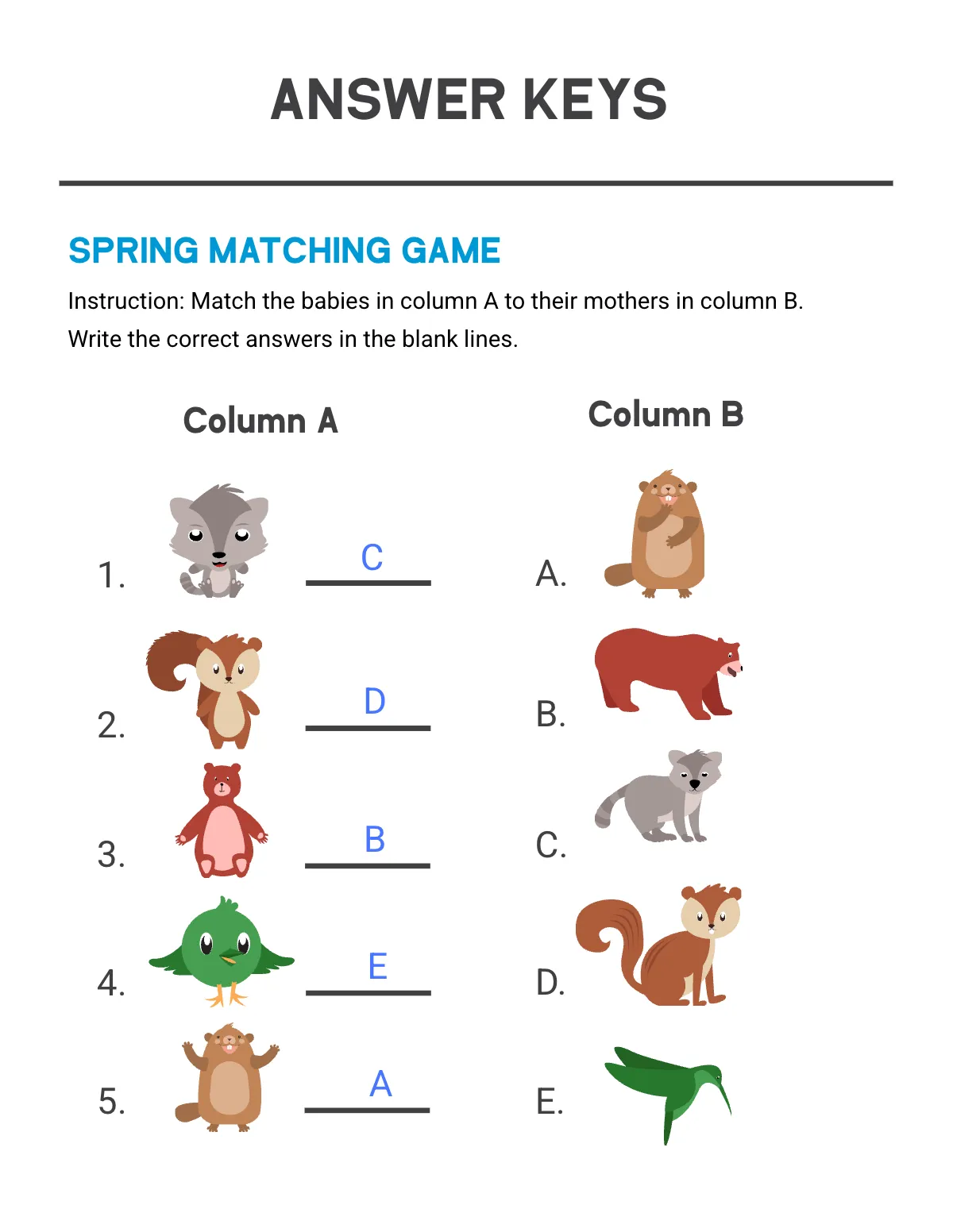 ANSWER KEYS

SPRING MATCHING GAME

Instruction: Match the babies in column A to their mothers in column B. Write the correct answers in the blank lines.

Column A

1. C
2. D
3. B
4. E
5. A

Column B

A.
B.
C.
D.
E.